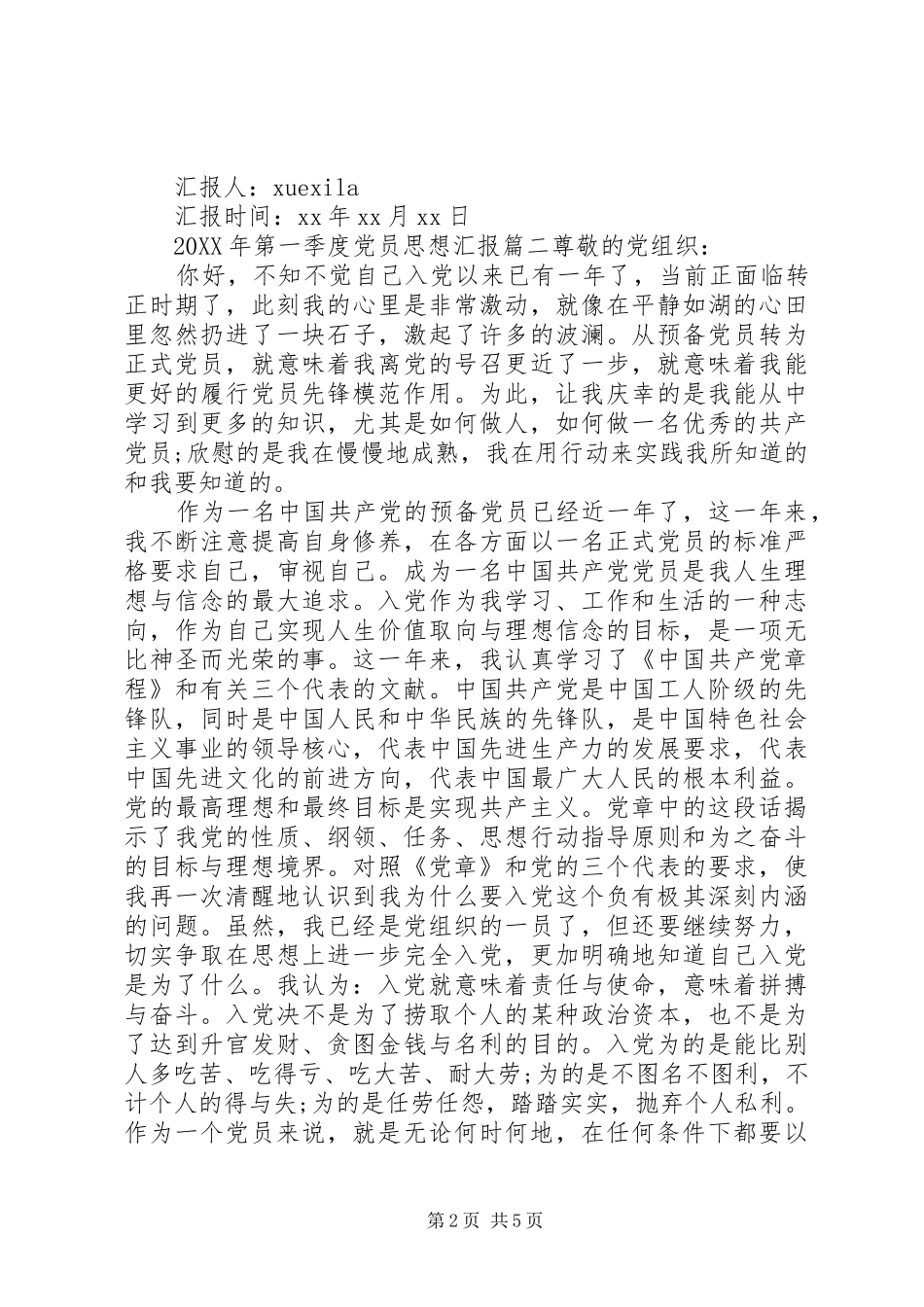 汇报人：xuexila

汇报时间：xx 年 xx 月 xx 日

20XX 年第一季度党员思想汇报篇二尊敬的党组织：

你好，不知不觉自己入党以来已有一年了，当前正面临转正时期了，此刻我的心里是非常激动，就像在平静如湖的心田里忽然扔进了一块石子，激起了许多的波澜。从预备党员转为正式党员，就意味着我离党的号召更近了一步，就意味着我能更好的履行党员先锋模范作用。为此，让我庆幸的是我能从中学习到更多的知识，尤其是如何做人，如何做一名优秀的共产党员;欣慰的是我在慢慢地成熟，我在用行动来实践我所知道的和我要知道的。

作为一名中国共产党的预备党员已经近一年了，这一年来，我不断注意提高自身修养，在各方面以一名正式党员的标准严格要求自己，审视自己。成为一名中国共产党党员是我人生理想与信念的最大追求。入党作为我学习、工作和生活的一种志向，作为自己实现人生价值取向与理想信念的目标，是一项无比神圣而光荣的事。这一年来，我认真学习了《中国共产党章程》和有关三个代表的文献。中国共产党是中国工人阶级的先锋队，同时是中国人民和中华民族的先锋队，是中国特色社会主义事业的领导核心，代表中国先进生产力的发展要求，代表中国先进文化的前进方向，代表中国最广大人民的根本利益。党的最高理想和最终目标是实现共产主义。党章中的这段话揭示了我党的性质、纲领、任务、思想行动指导原则和为之奋斗的目标与理想境界。对照《党章》和党的三个代表的要求，使我再一次清醒地认识到我为什么要入党这个负有极其深刻内涵的问题。虽然，我已经是党组织的一员了，但还要继续努力，切实争取在思想上进一步完全入党，更加明确地知道自己入党是为了什么。我认为：入党就意味着责任与使命，意味着拼搏与奋斗。入党决不是为了捞取个人的某种政治资本，也不是为了达到升官发财、贪图金钱与名利的目的。入党为的是能比别人多吃苦、吃得亏、吃大苦、耐大劳;为的是不图名不图利，不计个人的得与失;为的是任劳任怨，踏踏实实，抛弃个人私利。作为一个党员来说，就是无论何时何地，在任何条件下都要以

第 2 页 共 5 页